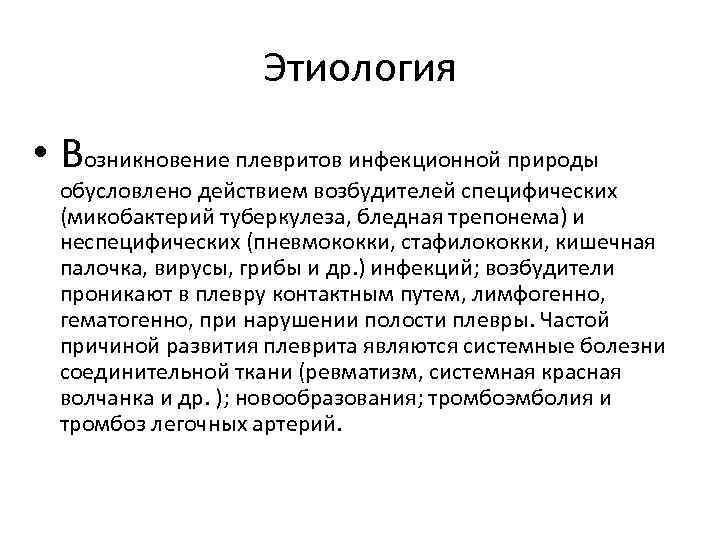 Этиология

• Возникновение плевритов инфекционной природы обусловлено действием возбудителей специфических (микобактерий туберкулеза, бледная трепонема) и неспецифических (пневмококки, стафилококки, кишечная палочка, вирусы, грибы и др.) инфекций; возбудители проникают в плевру контактным путем, лимфогенно, гематогенно, при нарушении полости плевры. Частой причиной развития плеврита являются системные болезни соединительной ткани (ревматизм, системная красная волчанка и др. ); новообразования; тромбоэмболия и тромбоз легочных артерий.